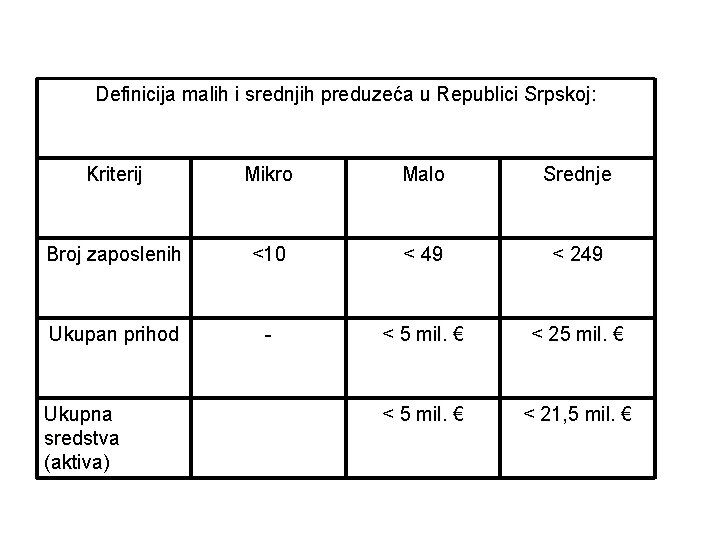 Definicija malih i srednjih preduzeća u Republici Srpskoj:

| Kriterij | Mikro | Malo | Srednje |
|---|---|---|---|
| Broj zaposlenih | <10 | < 49 | < 249 |
| Ukupan prihod | - | < 5 mil. € | < 25 mil. € |
| Ukupna sredstva (aktiva) | | < 5 mil. € | < 21,5 mil. € |